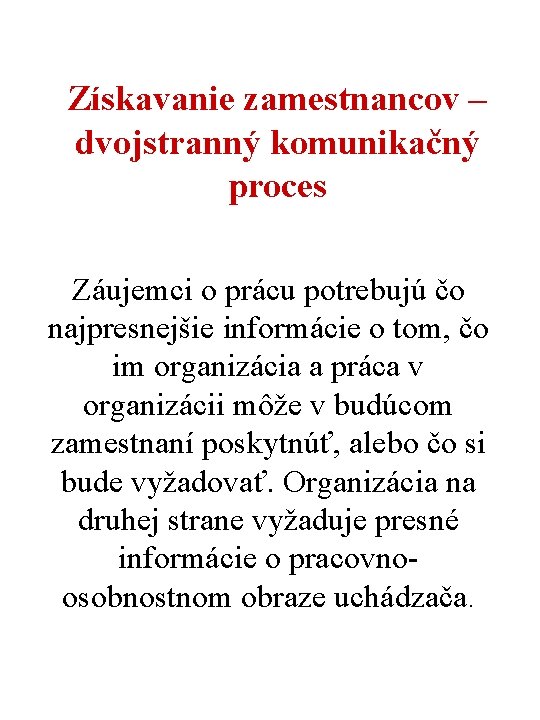 Získavanie zamestnancov – dvojstranný komunikačný proces

Záujemci o prácu potrebujú čo najpresnejšie informácie o tom, čo im organizácia a práca v organizácii môže v budúcom zamestnaní poskytnúť, alebo čo si bude vyžadovať. Organizácia na druhej strane vyžaduje presné informácie o pracovno-osobnostnom obraze uchádzača.